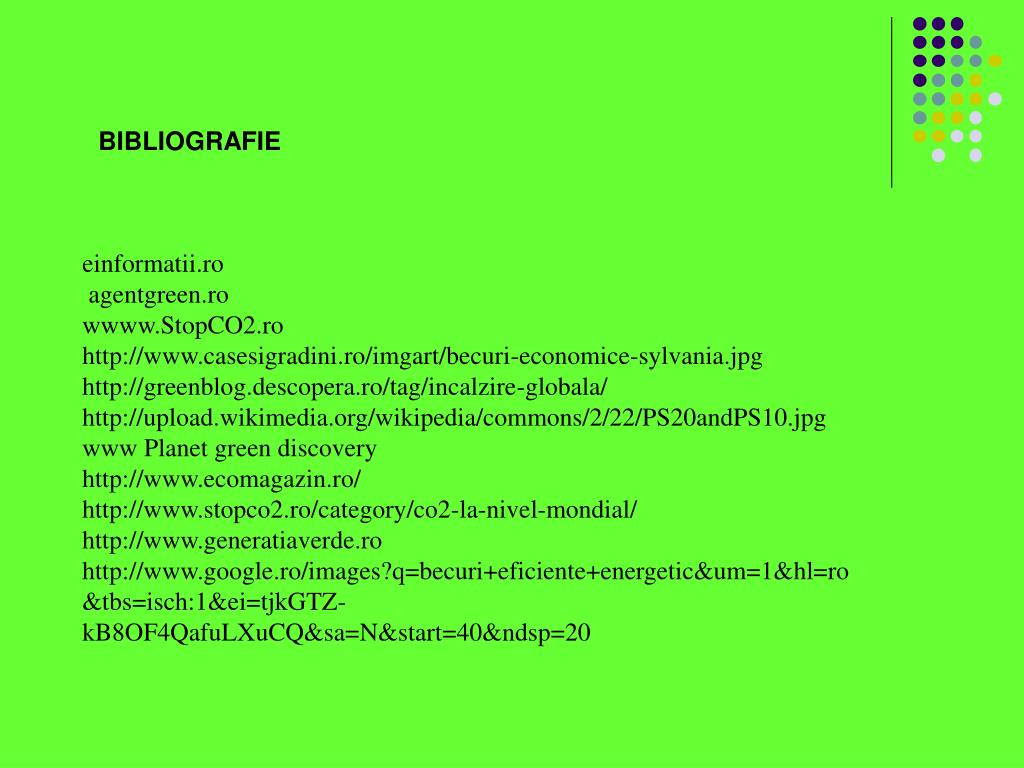 BIBLIOGRAFIE

einformatii.ro
agentgreen.ro
wwww.StopCO2.ro
http://www.casesigradini.ro/imgart/becuri-economice-sylvania.jpg
http://greenblog.descopera.ro/tag/incalzire-globala/
http://upload.wikimedia.org/wikipedia/commons/2/22/PS20andPS10.jpg
www Planet green discovery
http://www.ecomagazin.ro/
http://www.stopco2.ro/category/co2-la-nivel-mondial/
http://www.generatiaverde.ro
http://www.google.ro/images?q=becuri+eficiente+energetic&um=1&hl=ro&tbs=isch:1&ei=tjkGTZ-kB8OF4QafuLXuCQ&sa=N&start=40&ndsp=20